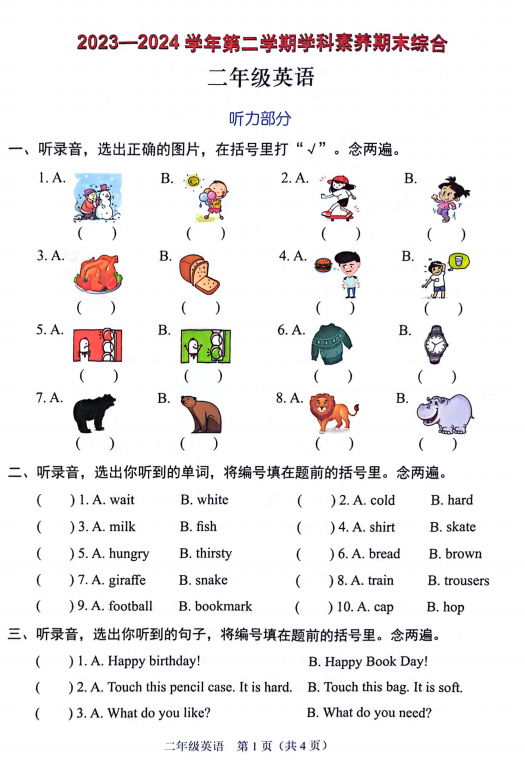 2023—2024 学年第二学期学科素养期末综合

二年级英语

听力部分

一、听录音，选出正确的图片，在括号里打“√”。念两遍。

1. A. ( ) B. ( ) 2. A. ( ) B. ( )

3. A. ( ) B. ( ) 4. A. ( ) B. ( )

5. A. ( ) B. ( ) 6. A. ( ) B. ( )

7. A. ( ) B. ( ) 8. A. ( ) B. ( )

二、听录音，选出你听到的单词，将编号填在题前的括号里。念两遍。

( ) 1. A. wait B. white ( ) 2. A. cold B. hard

( ) 3. A. milk B. fish ( ) 4. A. shirt B. skate

( ) 5. A. hungry B. thirsty ( ) 6. A. bread B. brown

( ) 7. A. giraffe B. snake ( ) 8. A. train B. trousers

( ) 9. A. football B. bookmark ( ) 10. A. cap B. hop

三、听录音，选出你听到的句子，将编号填在题前的括号里。念两遍。

( ) 1. A. Happy birthday! B. Happy Book Day!

( ) 2. A. Touch this pencil case. It is hard. B. Touch this bag. It is soft.

( ) 3. A. What do you like? B. What do you need?

二年级英语 第 1 页（共 4 页）